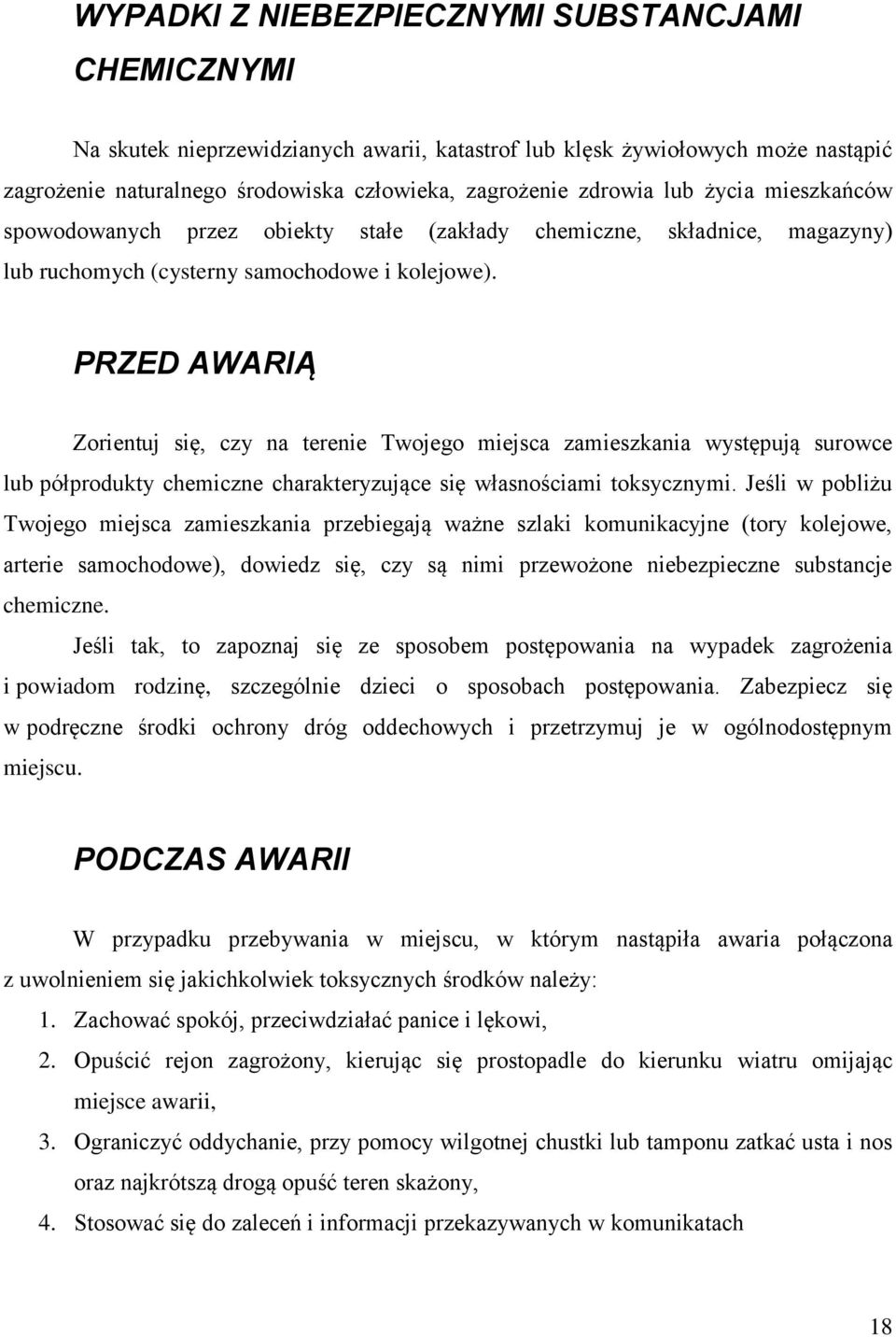 WYPADKI Z NIEBEZPIECZNYMI SUBSTANCJAMI CHEMICZNYMI

Na skutek nieprzewidzianych awarii, katastrof lub klęsk żywiołowych może nastąpić zagrożenie naturalnego środowiska człowieka, zagrożenie zdrowia lub życia mieszkańców spowodowanych przez obiekty stałe (zakłady chemiczne, składnice, magazyny) lub ruchomych (cysterny samochodowe i kolejowe).

PRZED AWARIĄ

Zorientuj się, czy na terenie Twojego miejsca zamieszkania występują surowce lub półprodukty chemiczne charakteryzujące się własnościami toksycznymi. Jeśli w pobliżu Twojego miejsca zamieszkania przebiegają ważne szlaki komunikacyjne (tory kolejowe, arterie samochodowe), dowiedz się, czy są nimi przewożone niebezpieczne substancje chemiczne.

Jeśli tak, to zapoznaj się ze sposobem postępowania na wypadek zagrożenia i powiadom rodzinę, szczególnie dzieci o sposobach postępowania. Zabezpiecz się w podręczne środki ochrony dróg oddechowych i przetrzymuj je w ogólnodostępnym miejscu.

PODCZAS AWARII

W przypadku przebywania w miejscu, w którym nastąpiła awaria połączona z uwolnieniem się jakichkolwiek toksycznych środków należy:

1. Zachować spokój, przeciwdziałać panice i lękowi,
2. Opuścić rejon zagrożony, kierując się prostopadle do kierunku wiatru omijając miejsce awarii,
3. Ograniczyć oddychanie, przy pomocy wilgotnej chustki lub tamponu zatkać usta i nos oraz najkrótszą drogą opuść teren skażony,
4. Stosować się do zaleceń i informacji przekazywanych w komunikatach

18